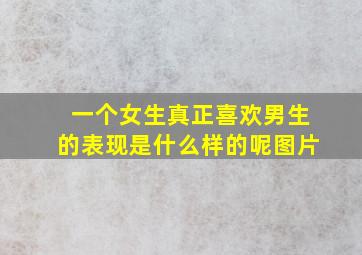 一个女生真正喜欢男生的表现是什么样的呢图片